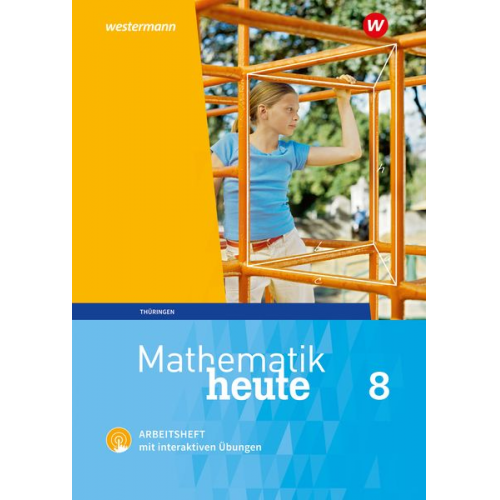 westermann

W

h

c

THÜRINGEN

Mathematik
heute

8

ARBEITSHEFT
mit interaktiven Übungen